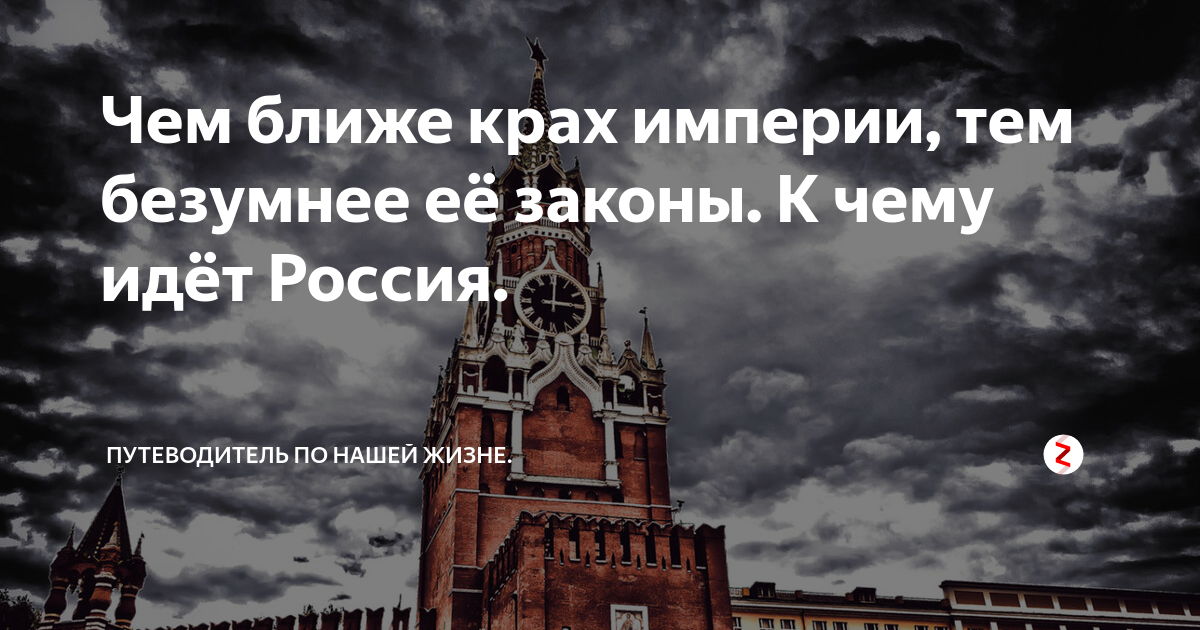 Чем ближе крах империи, тем безумнее её законы. К чему идёт Россия.

ПУТЕВОДИТЕЛЬ ПО НАШЕЙ ЖИЗНЕ.